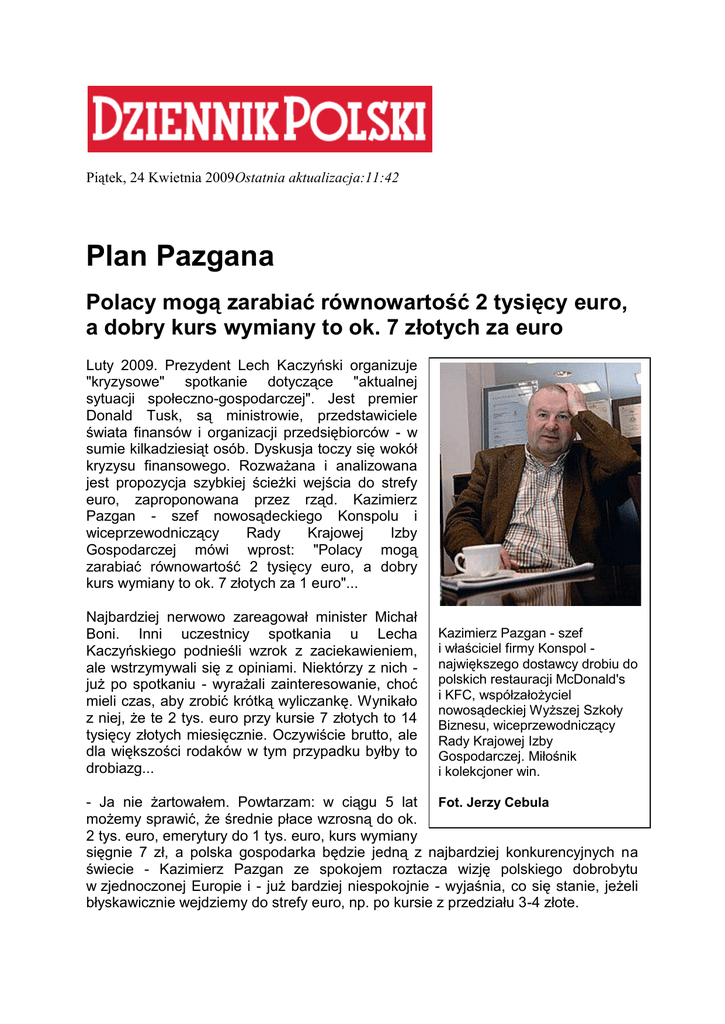 DZIENNIK POLSKI

Piątek, 24 Kwietnia 2009Ostatnia aktualizacja:11:42

Plan Pazgana

Polacy mogą zarabiać równowartość 2 tysięcy euro, a dobry kurs wymiany to ok. 7 złotych za euro

Luty 2009. Prezydent Lech Kaczyński organizuje "kryzysowe" spotkanie dotyczące "aktualnej sytuacji społeczno-gospodarczej". Jest premier Donald Tusk, są ministrowie, przedstawiciele świata finansów i organizacji przedsiębiorców - w sumie kilkadziesiąt osób. Dyskusja toczy się wokół kryzysu finansowego. Rozważana i analizowana jest propozycja szybkiej ścieżki wejścia do strefy euro, zaproponowana przez rząd. Kazimierz Pazgan - szef nowosądeckiego Konspolu i wiceprzewodniczący Rady Krajowej Izby Gospodarczej mówi wprost: "Polacy mogą zarabiać równowartość 2 tysięcy euro, a dobry kurs wymiany to ok. 7 złotych za 1 euro"...

Najbardziej nerwowo zareagował minister Michał Boni. Inni uczestnicy spotkania u Lecha Kaczyńskiego podnieśli wzrok z zaciekawieniem, ale wstrzymywali się z opiniami. Niektórzy z nich - już po spotkaniu - wyrażali zainteresowanie, choć mieli czas, aby zrobić krótką wyliczankę. Wynikało z niej, że te 2 tys. euro przy kursie 7 złotych to 14 tysięcy złotych miesięcznie. Oczywiście brutto, ale dla większości rodaków w tym przypadku byłby to drobiazg...

- Ja nie żartowałem. Powtarzam: w ciągu 5 lat możemy sprawić, że średnie płace wzrosną do ok. 2 tys. euro, emerytury do 1 tys. euro, kurs wymiany sięgnie 7 zł, a polska gospodarka będzie jedną z najbardziej konkurencyjnych na świecie - Kazimierz Pazgan ze spokojem roztacza wizję polskiego dobrobytu w zjednoczonej Europie i - już bardziej niespokojnie - wyjaśnia, co się stanie, jeżeli błyskawicznie wejdziemy do strefy euro, np. po kursie z przedziału 3-4 złote.

Kazimierz Pazgan - szef i właściciel firmy Konspol - największego dostawcy drobiu do polskich restauracji McDonald's i KFC, współzałożyciel nowosądeckiej Wyższej Szkoły Biznesu, wiceprzewodniczący Rady Krajowej Izby Gospodarczej. Miłośnik i kolekcjoner win.

Fot. Jerzy Cebula